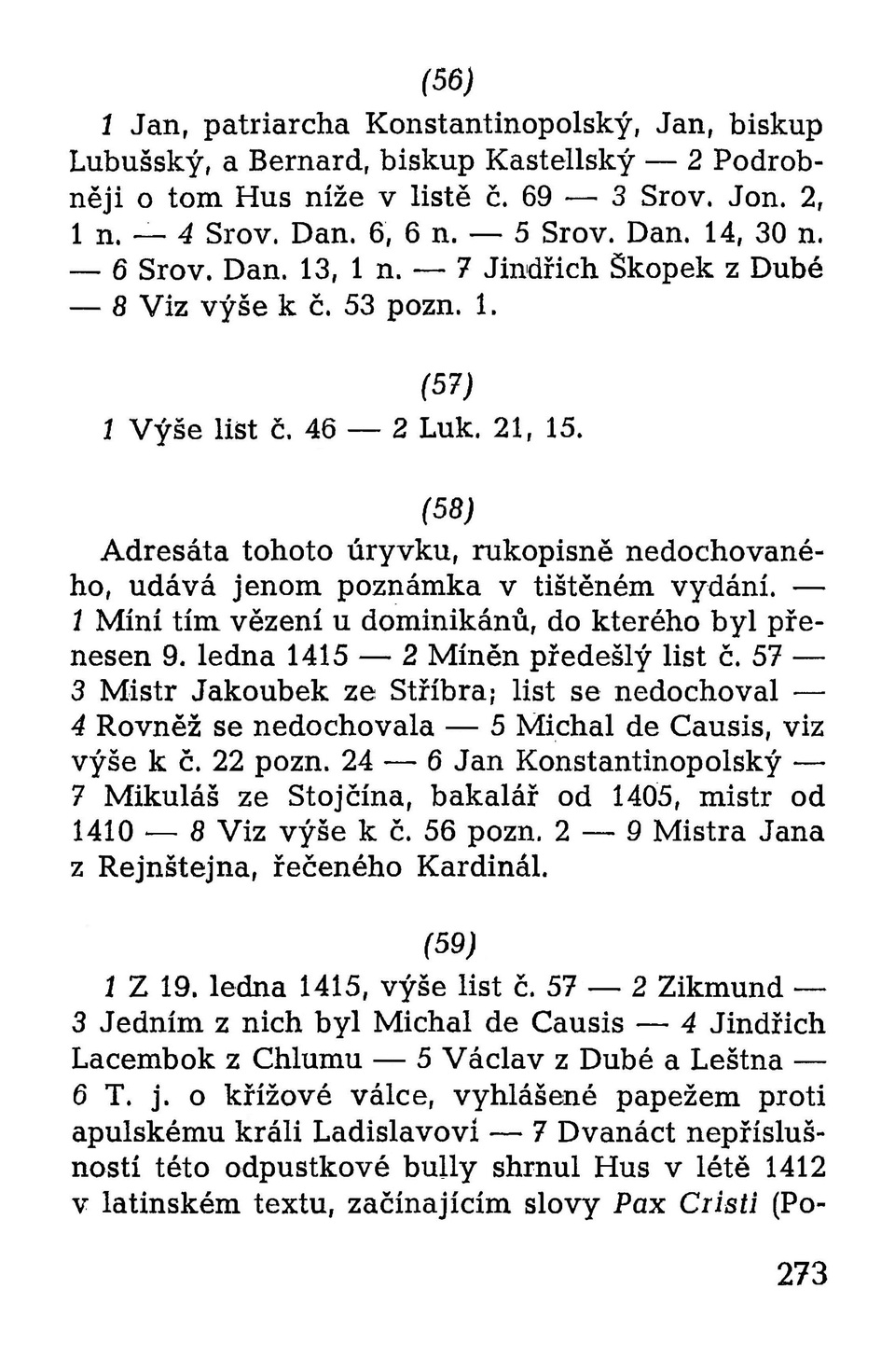 (56)

1 Jan, patriarcha Konstantinopolský, Jan, biskup Lubušský, a Bernard, biskup Kastellský — 2 Podrobněji o tom Hus níže v listě č. 69 — 3 Srov. Jon. 2, 1 n. — 4 Srov. Dan. 6, 6 n. — 5 Srov. Dan. 14, 30 n. — 6 Srov. Dan. 13, 1 n. — 7 Jindřich Škopek z Dubé — 8 Viz výše k č. 53 pozn. 1.

(57)

1 Výše list č. 46 — 2 Luk. 21, 15.

(58)

Adresáta tohoto úryvku, rukopisně nedochovaného, udává jenom poznámka v tištěném vydání. — 1 Míní tím vězení u dominikánů, do kterého byl přenesen 9. ledna 1415 — 2 Míněn předešlý list č. 57 — 3 Mistr Jakoubek ze Stříbra; list se nedochoval — 4 Rovněž se nedochovala — 5 Michal de Causis, viz výše k č. 22 pozn. 24 — 6 Jan Konstantinopolský — 7 Mikuláš ze Stojčína, bakalář od 1405, mistr od 1410 — 8 Viz výše k č. 56 pozn. 2 — 9 Mistra Jana z Rejnštejna, řečeného Kardinál.

(59)

1 Z 19. ledna 1415, výše list č. 57 — 2 Zikmund — 3 Jedním z nich byl Michal de Causis — 4 Jindřich Lacembok z Chlumu — 5 Václav z Dubé a Leštna — 6 T. j. o křížové válce, vyhlášené papežem proti apulskému králi Ladislavovi — 7 Dvanáct nepříslušností této odpustkové bully shrnul Hus v létě 1412 v latinském textu, začínajícím slovy Pax Cristi (Po-

273